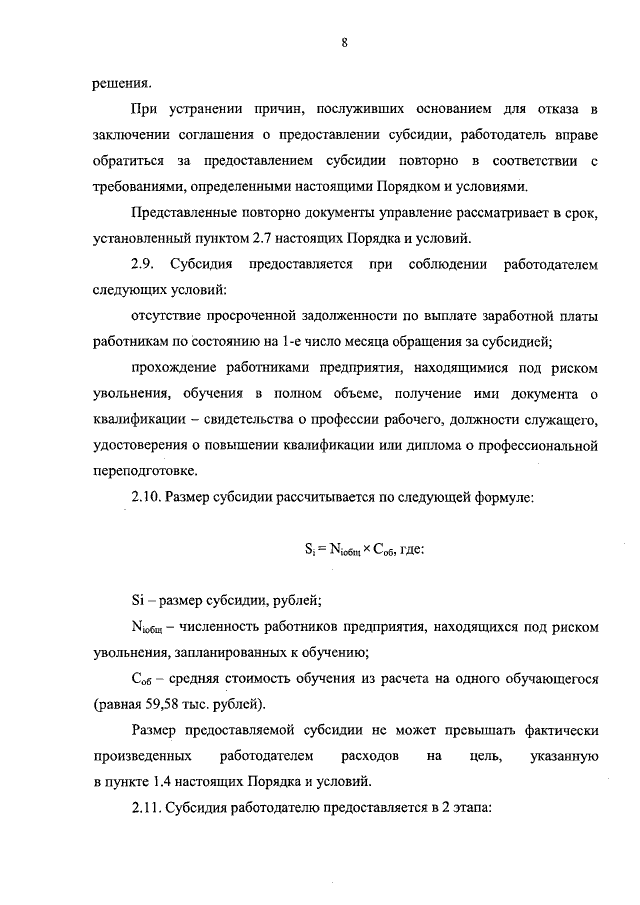 8

решения.

При устранении причин, послуживших основанием для отказа в заключении соглашения о предоставлении субсидии, работодатель вправе обратиться за предоставлением субсидии повторно в соответствии с требованиями, определенными настоящими Порядком и условиями.

Представленные повторно документы управление рассматривает в срок, установленный пунктом 2.7 настоящих Порядка и условий.

2.9. Субсидия предоставляется при соблюдении работодателем следующих условий:

отсутствие просроченной задолженности по выплате заработной платы работникам по состоянию на 1-е число месяца обращения за субсидией;

прохождение работниками предприятия, находящимися под риском увольнения, обучения в полном объеме, получение ими документа о квалификации – свидетельства о профессии рабочего, должности служащего, удостоверения о повышении квалификации или диплома о профессиональной переподготовке.

2.10. Размер субсидии рассчитывается по следующей формуле:

$S_i = N_{iобщ} \times C_{об}$, где:

Si – размер субсидии, рублей;

$N_{iобщ}$ – численность работников предприятия, находящихся под риском увольнения, запланированных к обучению;

$C_{об}$ – средняя стоимость обучения из расчета на одного обучающегося (равная 59,58 тыс. рублей).

Размер предоставляемой субсидии не может превышать фактически произведенных работодателем расходов на цель, указанную в пункте 1.4 настоящих Порядка и условий.

2.11. Субсидия работодателю предоставляется в 2 этапа: